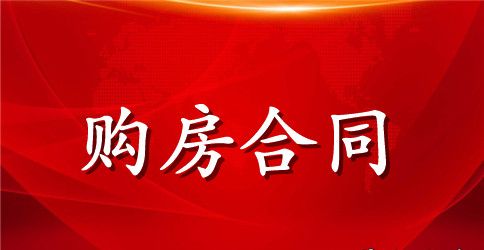 购房合同